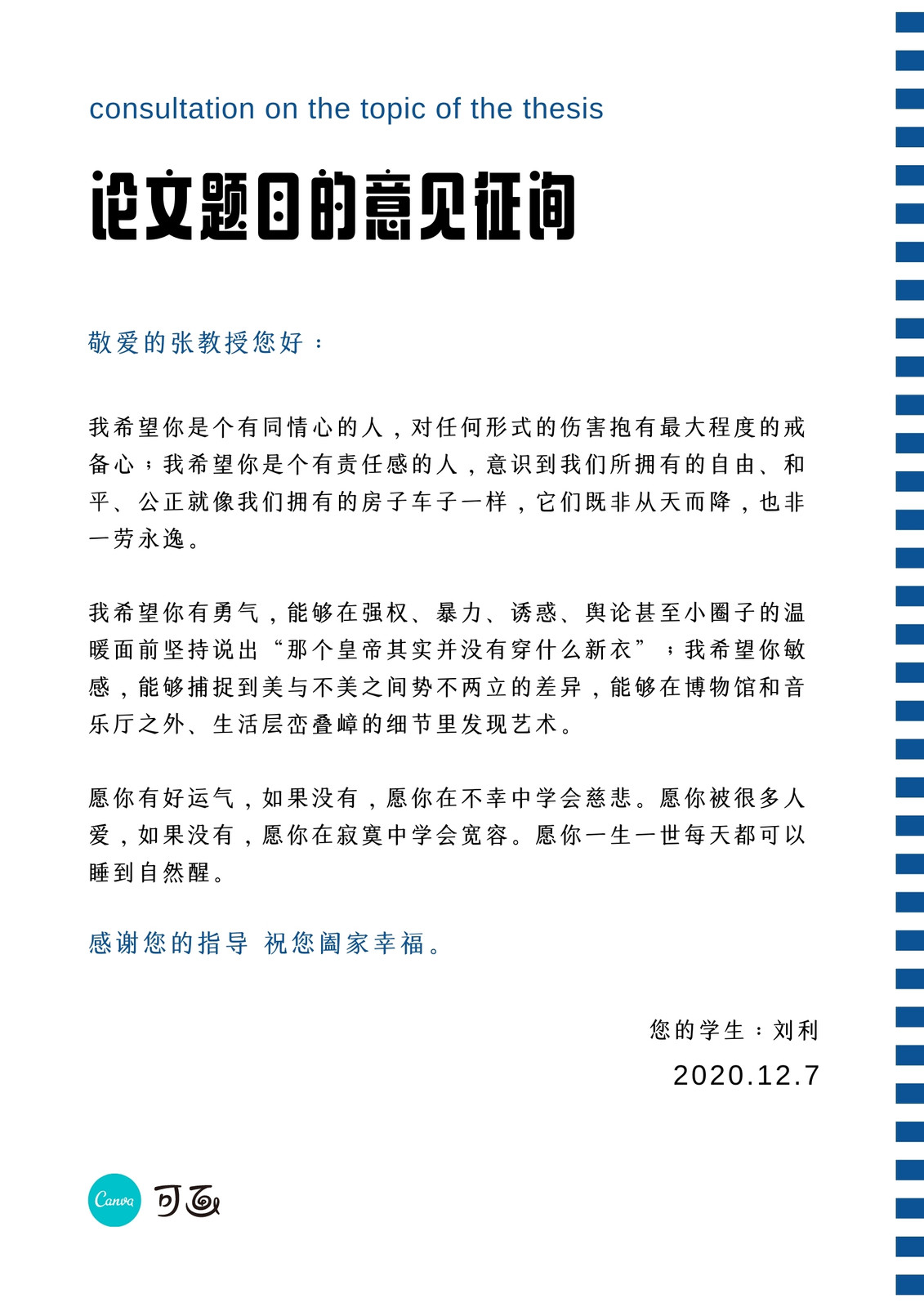 consultation on the topic of the thesis

论文题目的意见征询

敬爱的张教授您好：

我希望你是个有同情心的人，对任何形式的伤害抱有最大程度的戒备心；我希望你是个有责任感的人，意识到我们所拥有的自由、和平、公正就像我们拥有的房子车子一样，它们既非从天而降，也非一劳永逸。

我希望你有勇气，能够在强权、暴力、诱惑、舆论甚至小圈子的温暖面前坚持说出“那个皇帝其实并没有穿什么新衣”；我希望你敏感，能够捕捉到美与不美之间势不两立的差异，能够在博物馆和音乐厅之外、生活层峦叠嶂的细节里发现艺术。

愿你有好运气，如果没有，愿你在不幸中学会慈悲。愿你被很多人爱，如果没有，愿你在寂寞中学会宽容。愿你一生一世每天都可以睡到自然醒。

感谢您的指导 祝您阖家幸福。

您的学生：刘利

2020.12.7

Canva 可画